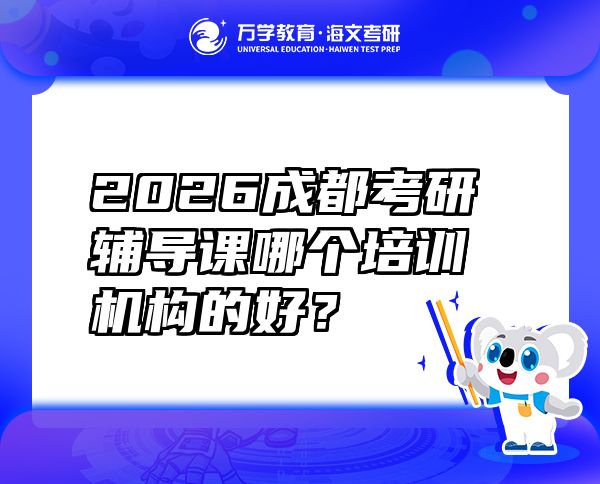 万学教育·海文考研
UNIVERSAL EDUCATION·HAIWEN TEST PREP

2026成都考研辅导课哪个培训机构的好？